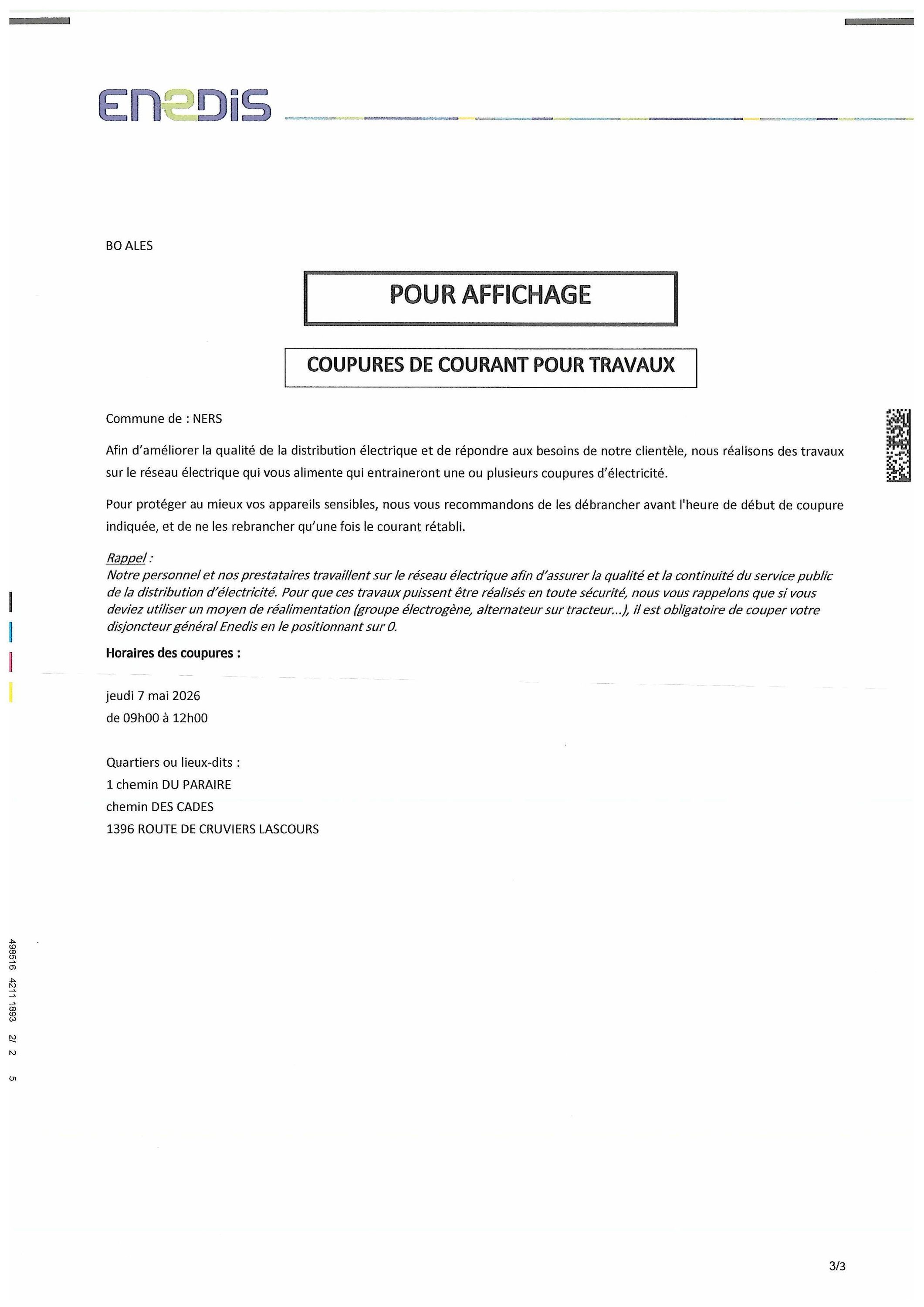 ENEDIS

BO ALES

POUR AFFICHAGE

COUPURES DE COURANT POUR TRAVAUX

Commune de : NERS

Afin d'améliorer la qualité de la distribution électrique et de répondre aux besoins de notre clientèle, nous réalisons des travaux sur le réseau électrique qui vous alimente qui entraineront une ou plusieurs coupures d'électricité.

Pour protéger au mieux vos appareils sensibles, nous vous recommandons de les débrancher avant l'heure de début de coupure indiquée, et de ne les rebrancher qu'une fois le courant rétabli.

Rappel :
Notre personnel et nos prestataires travaillent sur le réseau électrique afin d'assurer la qualité et la continuité du service public de la distribution d'électricité. Pour que ces travaux puissent être réalisés en toute sécurité, nous vous rappelons que si vous deviez utiliser un moyen de réalimentation (groupe électrogène, alternateur sur tracteur...), il est obligatoire de couper votre disjoncteur général Enedis en le positionnant sur 0.

Horaires des coupures :

jeudi 7 mai 2026
de 09h00 à 12h00

Quartiers ou lieux-dits :
1 chemin DU PARAIRE
chemin DES CADES
1396 ROUTE DE CRUVIERS LASCOURS

498516 4211 1893 2/ 2 5

3/3